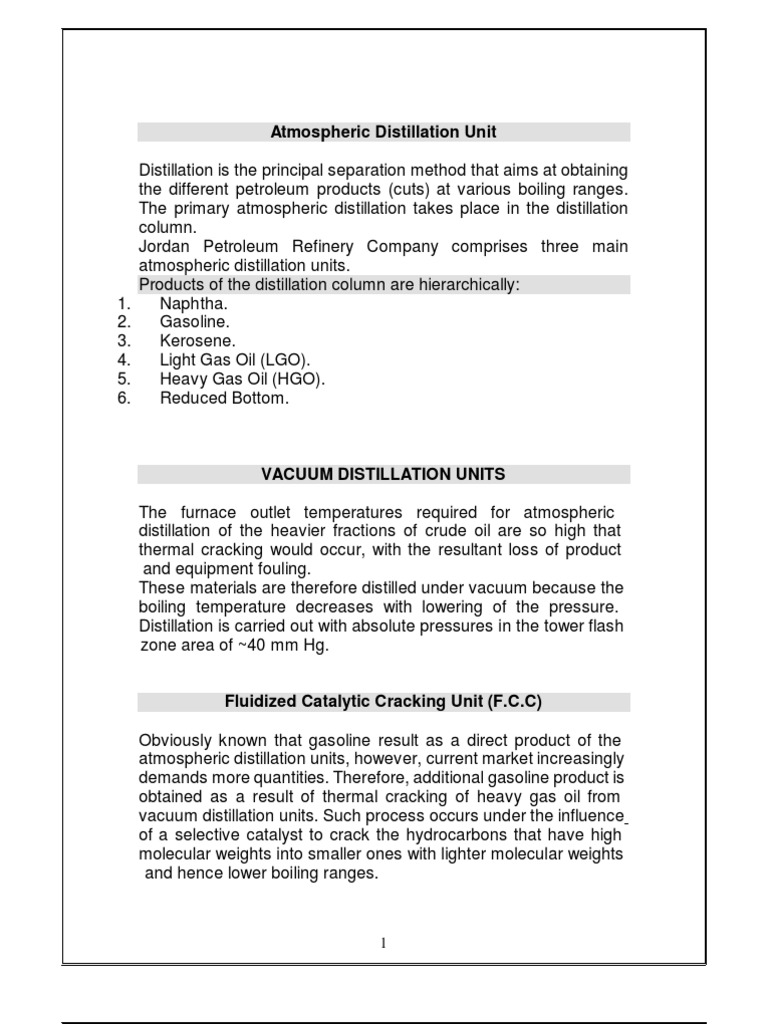 Atmospheric Distillation Unit

Distillation is the principal separation method that aims at obtaining the different petroleum products (cuts) at various boiling ranges. The primary atmospheric distillation takes place in the distillation column.
Jordan Petroleum Refinery Company comprises three main atmospheric distillation units.
Products of the distillation column are hierarchically:
1. Naphtha.
2. Gasoline.
3. Kerosene.
4. Light Gas Oil (LGO).
5. Heavy Gas Oil (HGO).
6. Reduced Bottom.

VACUUM DISTILLATION UNITS

The furnace outlet temperatures required for atmospheric distillation of the heavier fractions of crude oil are so high that thermal cracking would occur, with the resultant loss of product and equipment fouling.
These materials are therefore distilled under vacuum because the boiling temperature decreases with lowering of the pressure. Distillation is carried out with absolute pressures in the tower flash zone area of ~40 mm Hg.

Fluidized Catalytic Cracking Unit (F.C.C)

Obviously known that gasoline result as a direct product of the atmospheric distillation units, however, current market increasingly demands more quantities. Therefore, additional gasoline product is obtained as a result of thermal cracking of heavy gas oil from vacuum distillation units. Such process occurs under the influence of a selective catalyst to crack the hydrocarbons that have high molecular weights into smaller ones with lighter molecular weights and hence lower boiling ranges.

1